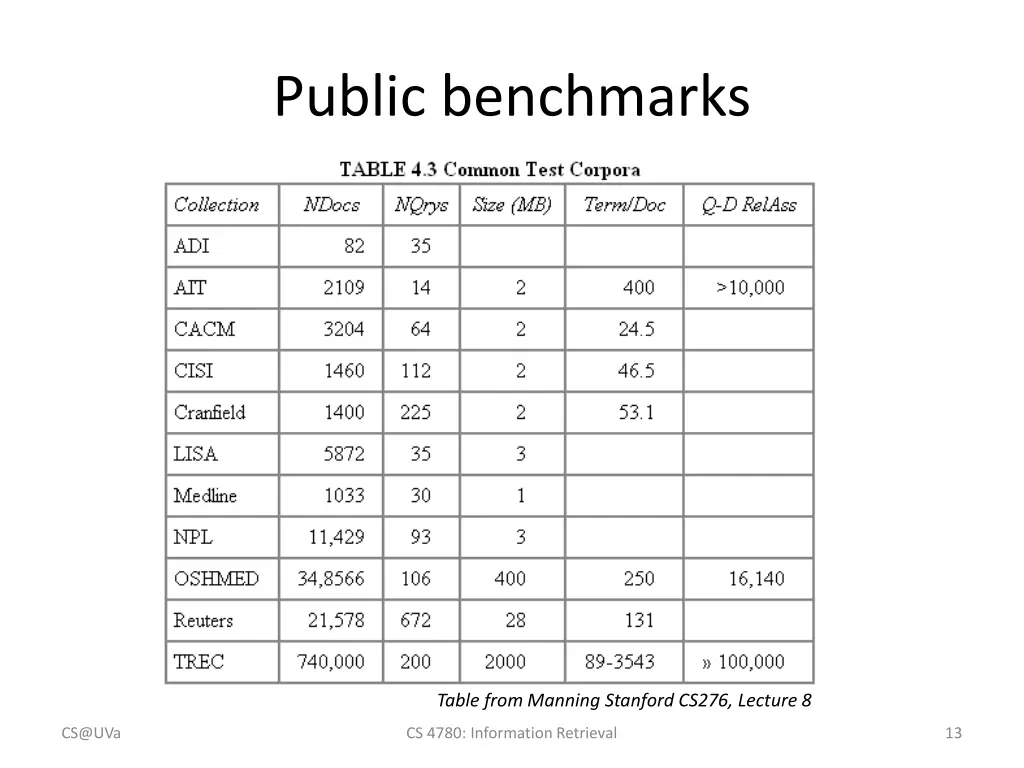 Public benchmarks

TABLE 4.3 Common Test Corpora

| Collection | NDocs | NQrys | Size (MB) | Term/Doc | Q-D RelAss |
|---|---|---|---|---|---|
| ADI | 82 | 35 | | | |
| AIT | 2109 | 14 | 2 | 400 | >10,000 |
| CACM | 3204 | 64 | 2 | 24.5 | |
| CISI | 1460 | 112 | 2 | 46.5 | |
| Cranfield | 1400 | 225 | 2 | 53.1 | |
| LISA | 5872 | 35 | 3 | | |
| Medline | 1033 | 30 | 1 | | |
| NPL | 11,429 | 93 | 3 | | |
| OSHMED | 34,8566 | 106 | 400 | 250 | 16,140 |
| Reuters | 21,578 | 672 | 28 | 131 | |
| TREC | 740,000 | 200 | 2000 | 89-3543 | » 100,000 |

Table from Manning Stanford CS276, Lecture 8

CS@UVa

CS 4780: Information Retrieval

13